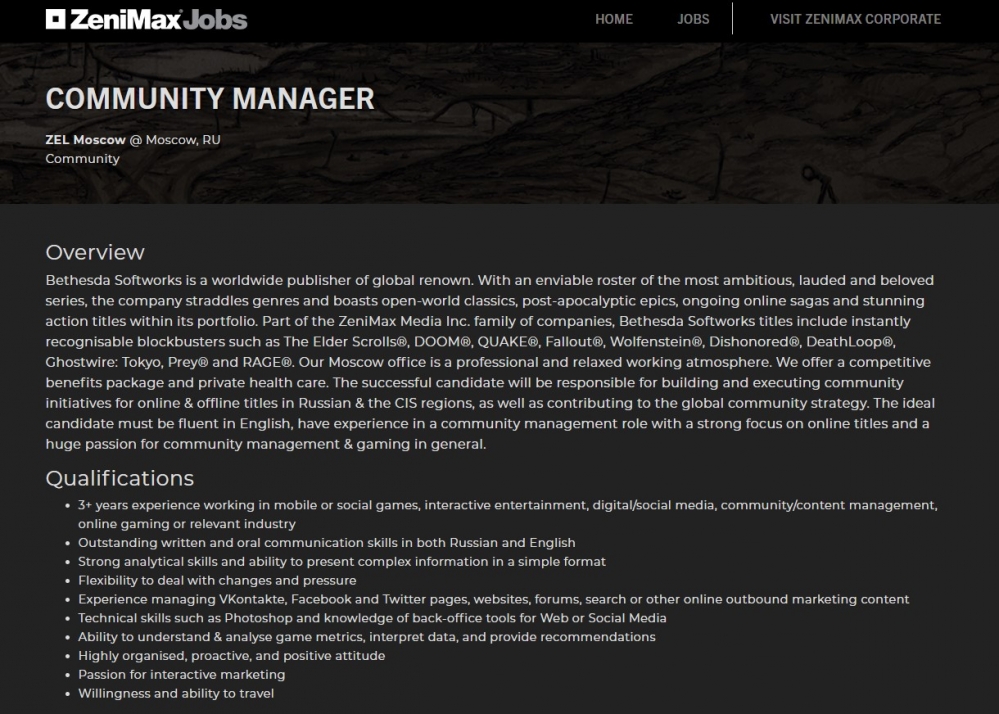 ZeniMax Jobs

HOME JOBS VISIT ZENIMAX CORPORATE

COMMUNITY MANAGER

ZEL Moscow @ Moscow, RU
Community

Overview

Bethesda Softworks is a worldwide publisher of global renown. With an enviable roster of the most ambitious, lauded and beloved series, the company straddles genres and boasts open-world classics, post-apocalyptic epics, ongoing online sagas and stunning action titles within its portfolio. Part of the ZeniMax Media Inc. family of companies, Bethesda Softworks titles include instantly recognisable blockbusters such as The Elder Scrolls®, DOOM®, QUAKE®, Fallout®, Wolfenstein®, Dishonored®, DeathLoop®, Ghostwire: Tokyo, Prey® and RAGE®. Our Moscow office is a professional and relaxed working atmosphere. We offer a competitive benefits package and private health care. The successful candidate will be responsible for building and executing community initiatives for online & offline titles in Russian & the CIS regions, as well as contributing to the global community strategy. The ideal candidate must be fluent in English, have experience in a community management role with a strong focus on online titles and a huge passion for community management & gaming in general.

Qualifications

- 3+ years experience working in mobile or social games, interactive entertainment, digital/social media, community/content management, online gaming or relevant industry
- Outstanding written and oral communication skills in both Russian and English
- Strong analytical skills and ability to present complex information in a simple format
- Flexibility to deal with changes and pressure
- Experience managing VKontakte, Facebook and Twitter pages, websites, forums, search or other online outbound marketing content
- Technical skills such as Photoshop and knowledge of back-office tools for Web or Social Media
- Ability to understand & analyse game metrics, interpret data, and provide recommendations
- Highly organised, proactive, and positive attitude
- Passion for interactive marketing
- Willingness and ability to travel